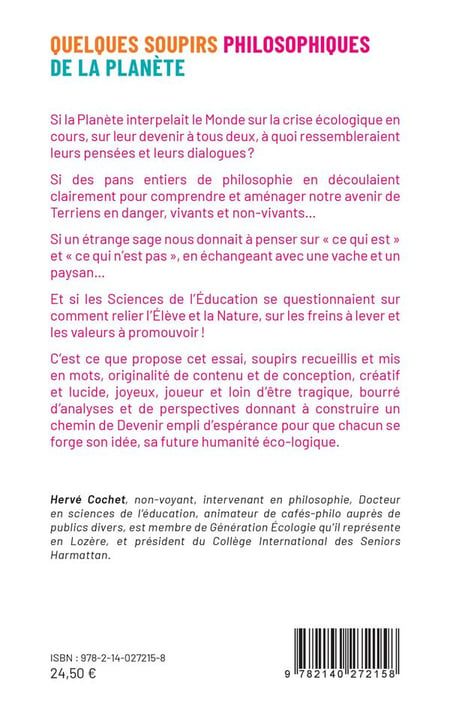 QUELQUES SOUPIRS PHILOSOPHIQUES DE LA PLANÈTE

Si la Planète interpelait le Monde sur la crise écologique en cours, sur leur devenir à tous deux, à quoi ressembleraient leurs pensées et leurs dialogues ?

Si des pans entiers de philosophie en découlaient clairement pour comprendre et aménager notre avenir de Terriens en danger, vivants et non-vivants...

Si un étrange sage nous donnait à penser sur « ce qui est » et « ce qui n'est pas », en échangeant avec une vache et un paysan...

Et si les Sciences de l'Éducation se questionnaient sur comment relier l'Élève et la Nature, sur les freins à lever et les valeurs à promouvoir !

C'est ce que propose cet essai, soupirs recueillis et mis en mots, originalité de contenu et de conception, créatif et lucide, joyeux, joueur et loin d'être tragique, bourré d'analyses et de perspectives donnant à construire un chemin de Devenir empli d'espérance pour que chacun se forge son idée, sa future humanité éco-logique.

Hervé Cochet, non-voyant, intervenant en philosophie, Docteur en sciences de l'éducation, animateur de cafés-philo auprès de publics divers, est membre de Génération Écologie qu'il représente en Lozère, et président du Collège International des Seniors Harmattan.

ISBN : 978-2-14-027215-8
24,50 €

9 782140 272158